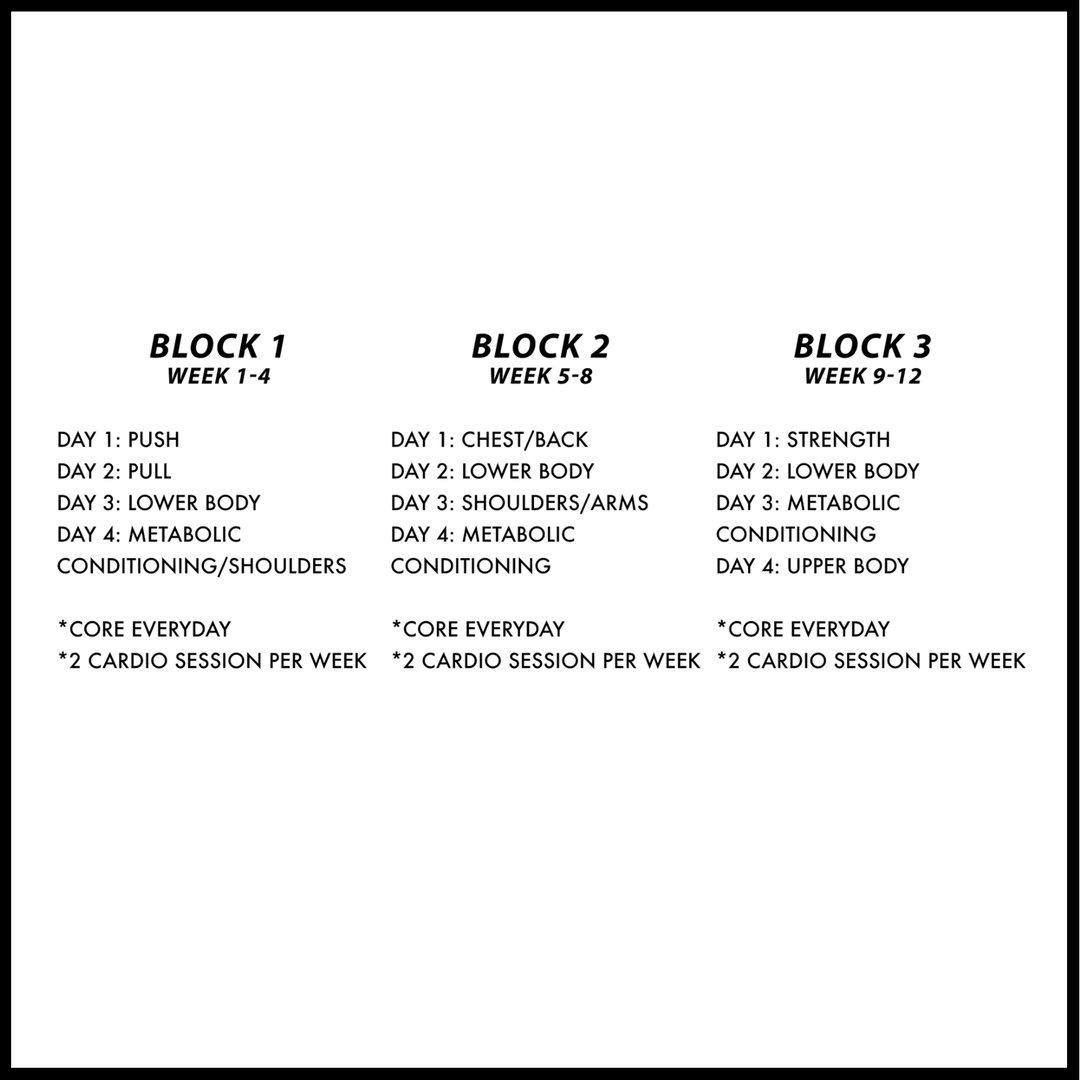 BLOCK 1
WEEK 1-4

DAY 1: PUSH
DAY 2: PULL
DAY 3: LOWER BODY
DAY 4: METABOLIC CONDITIONING/SHOULDERS

*CORE EVERYDAY
*2 CARDIO SESSION PER WEEK

BLOCK 2
WEEK 5-8

DAY 1: CHEST/BACK
DAY 2: LOWER BODY
DAY 3: SHOULDERS/ARMS
DAY 4: METABOLIC CONDITIONING

*CORE EVERYDAY
*2 CARDIO SESSION PER WEEK

BLOCK 3
WEEK 9-12

DAY 1: STRENGTH
DAY 2: LOWER BODY
DAY 3: METABOLIC CONDITIONING
DAY 4: UPPER BODY

*CORE EVERYDAY
*2 CARDIO SESSION PER WEEK